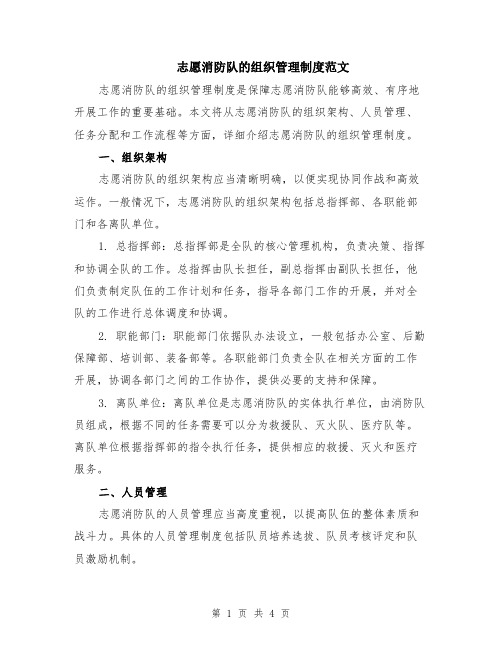 志愿消防队的组织管理制度范文

志愿消防队的组织管理制度是保障志愿消防队能够高效、有序地开展工作的重要基础。本文将从志愿消防队的组织架构、人员管理、任务分配和工作流程等方面，详细介绍志愿消防队的组织管理制度。

一、组织架构

志愿消防队的组织架构应当清晰明确，以便实现协同作战和高效运作。一般情况下，志愿消防队的组织架构包括总指挥部、各职能部门和各离队单位。

1. 总指挥部：总指挥部是全队的核心管理机构，负责决策、指挥和协调全队的工作。总指挥由队长担任，副总指挥由副队长担任，他们负责制定队伍的工作计划和任务，指导各部门工作的开展，并对全队的工作进行总体调度和协调。

2. 职能部门：职能部门依据队办法设立，一般包括办公室、后勤保障部、培训部、装备部等。各职能部门负责全队在相关方面的工作开展，协调各部门之间的工作协作，提供必要的支持和保障。

3. 离队单位：离队单位是志愿消防队的实体执行单位，由消防队员组成，根据不同的任务需要可以分为救援队、灭火队、医疗队等。离队单位根据指挥部的指令执行任务，提供相应的救援、灭火和医疗服务。

二、人员管理

志愿消防队的人员管理应当高度重视，以提高队伍的整体素质和战斗力。具体的人员管理制度包括队员培养选拔、队员考核评定和队员激励机制。

第 1 页 共 4 页